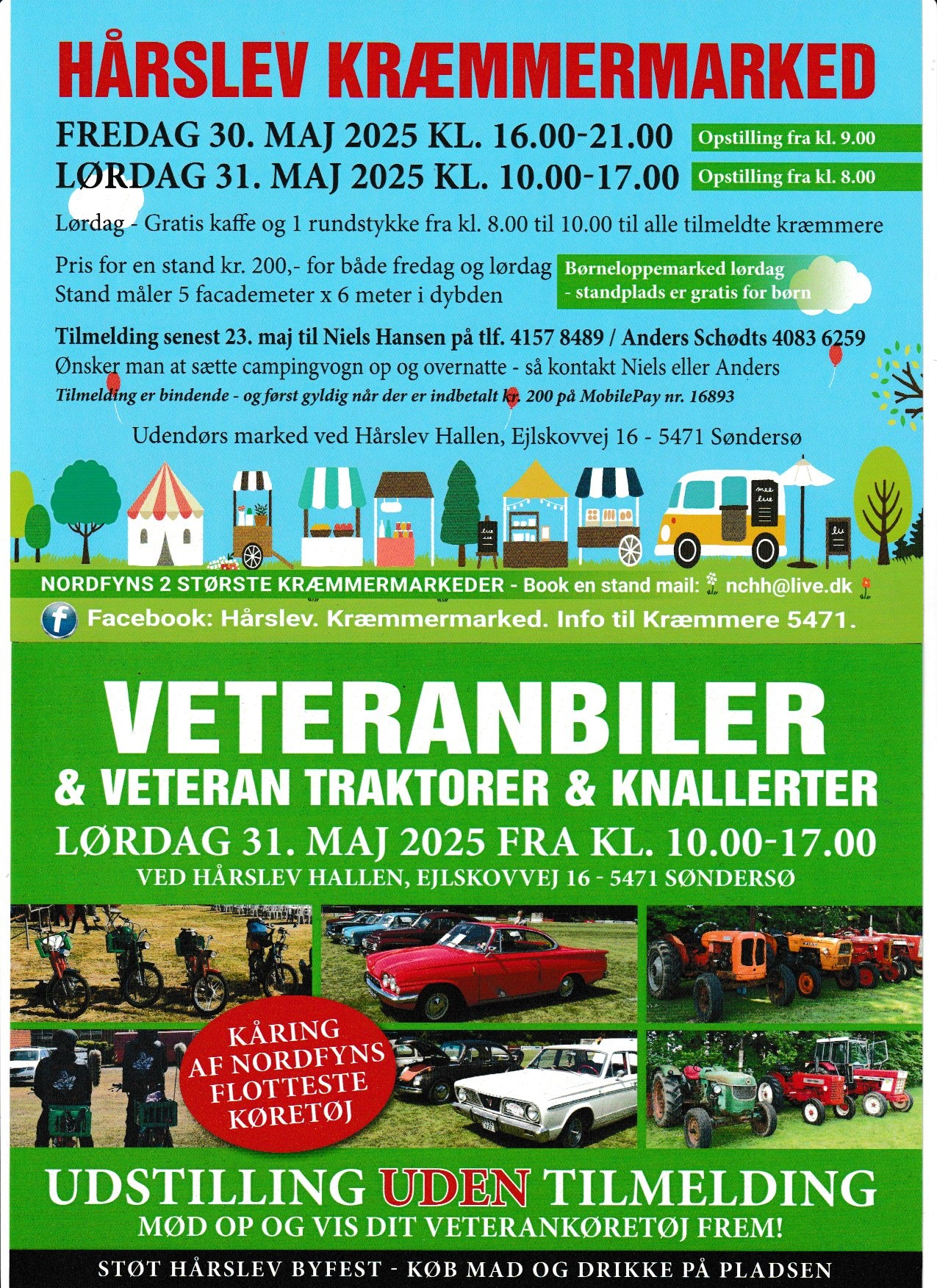 HÅRSLEV KRÆMMERMARKED

FREDAG 30. MAJ 2025 KL. 16.00-21.00 Opstilling fra kl. 9.00
LØRDAG 31. MAJ 2025 KL. 10.00-17.00 Opstilling fra kl. 8.00

Lørdag - Gratis kaffe og 1 rundstykke fra kl. 8.00 til 10.00 til alle tilmeldte kræmmere

Pris for en stand kr. 200,- for både fredag og lørdag
Stand måler 5 facademeter x 6 meter i dybden

Børneloppemarked lørdag - standplads er gratis for børn

Tilmelding senest 23. maj til Niels Hansen på tlf. 4157 8489 / Anders Schødts 4083 6259
Ønsker man at sætte campingvogn op og overnatte - så kontakt Niels eller Anders
Tilmelding er bindende - og først gyldig når der er indbetalt kr. 200 på MobilePay nr. 16893

Udendørs marked ved Hårslev Hallen, Ejlskovvej 16 - 5471 Søndersø

NORDFYNS 2 STØRSTE KRÆMMERMARKEDER - Book en stand mail: nchh@live.dk
Facebook: Hårslev. Kræmmermarked. Info til Kræmmere 5471.

VETERANBILER
& VETERAN TRAKTORER & KNALLERTER
LØRDAG 31. MAJ 2025 FRA KL. 10.00-17.00
VED HÅRSLEV HALLEN, EJLSKOVVEJ 16 - 5471 SØNDERSØ

KÅRING AF NORDFYNS FLOTTESTE KØRETØJ

UDSTILLING UDEN TILMELDING
MØD OP OG VIS DIT VETERANKØRETØJ FREM!

STØT HÅRSLEV BYFEST - KØB MAD OG DRIKKE PÅ PLADSEN